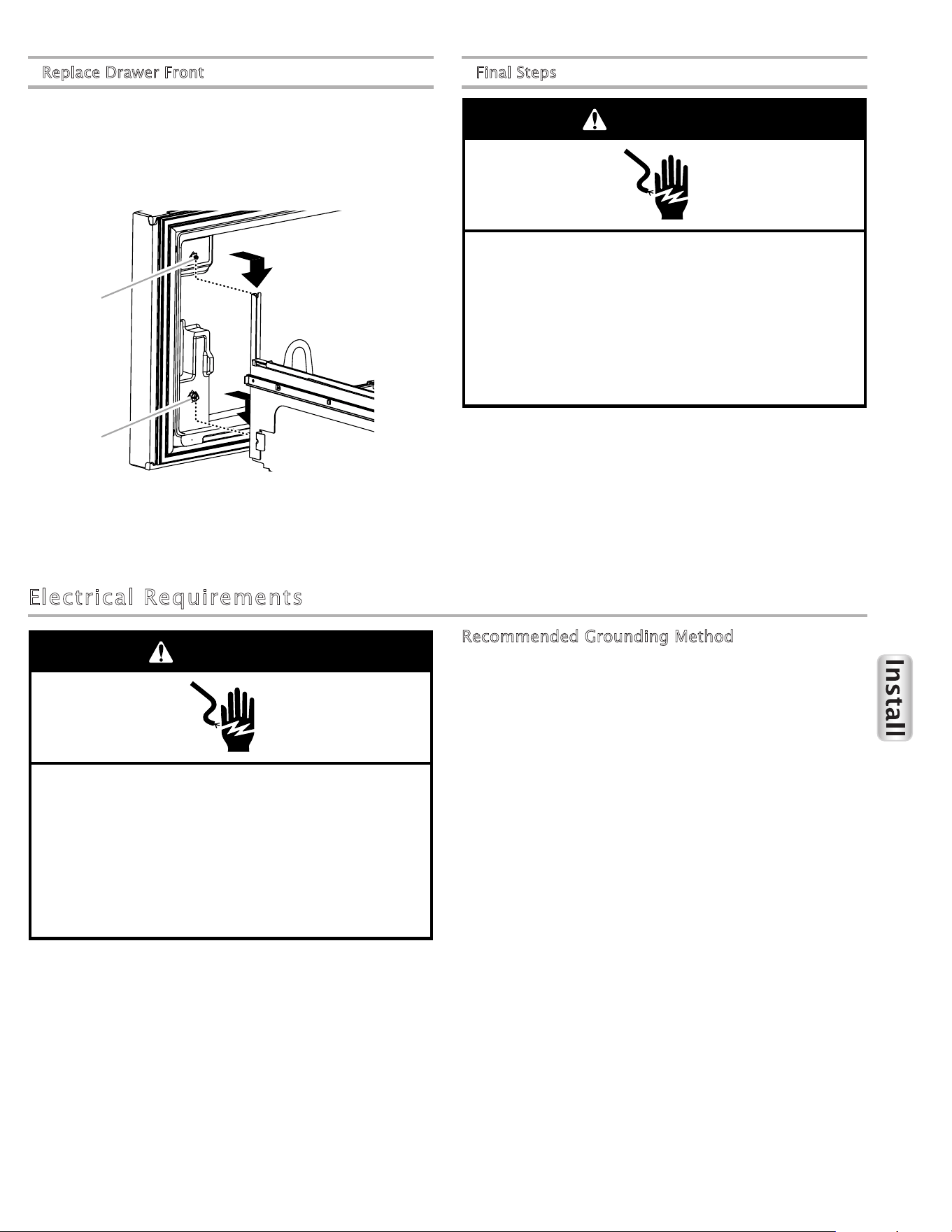 Replace Drawer Front

Final Steps

Electrical Requirements

Recommended Grounding Method

Install